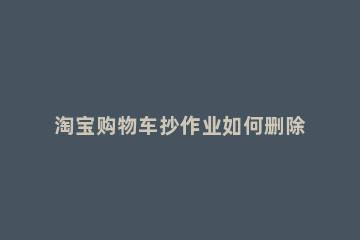 淘宝购物车抄作业如何删除